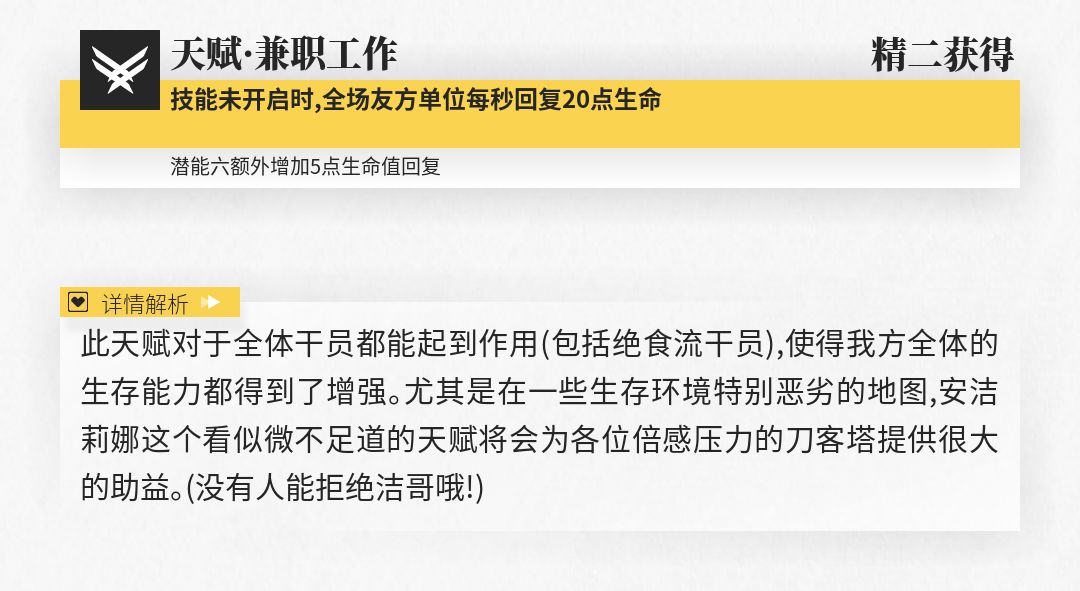 天赋·兼职工作

精二获得

技能未开启时,全场友方单位每秒回复20点生命

潜能六额外增加5点生命值回复

详情解析

此天赋对于全体干员都能起到作用(包括绝食流干员),使得我方全体的生存能力都得到了增强。尤其是在一些生存环境特别恶劣的地图,安洁莉娜这个看似微不足道的天赋将会为各位倍感压力的刀客塔提供很大的助益。(没有人能拒绝洁哥哦!)